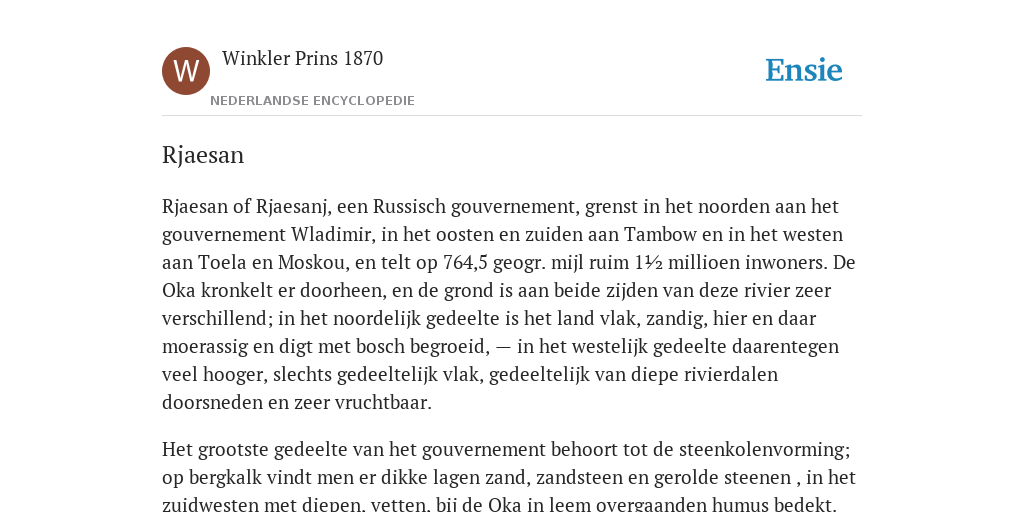 W

Winkler Prins 1870

NEDERLANDSE ENCYCLOPEDIE

Ensie

Rjaesan

Rjaesan of Rjaesanj, een Russisch gouvernement, grenst in het noorden aan het gouvernement Wladimir, in het oosten en zuiden aan Tambow en in het westen aan Toela en Moskou, en telt op 764,5 geogr. mijl ruim 1½ millioen inwoners. De Oka kronkelt er doorheen, en de grond is aan beide zijden van deze rivier zeer verschillend; in het noordelijk gedeelte is het land vlak, zandig, hier en daar moerassig en digt met bosch begroeid, — in het westelijk gedeelte daarentegen veel hooger, slechts gedeeltelijk vlak, gedeeltelijk van diepe rivierdalen doorsneden en zeer vruchtbaar.

Het grootste gedeelte van het gouvernement behoort tot de steenkolenvorming; op bergkalk vindt men er dikke lagen zand, zandsteen en gerolde steenen , in het zuidwesten met diepen, vetten, bij de Oka in leem overgaanden humus bedekt.